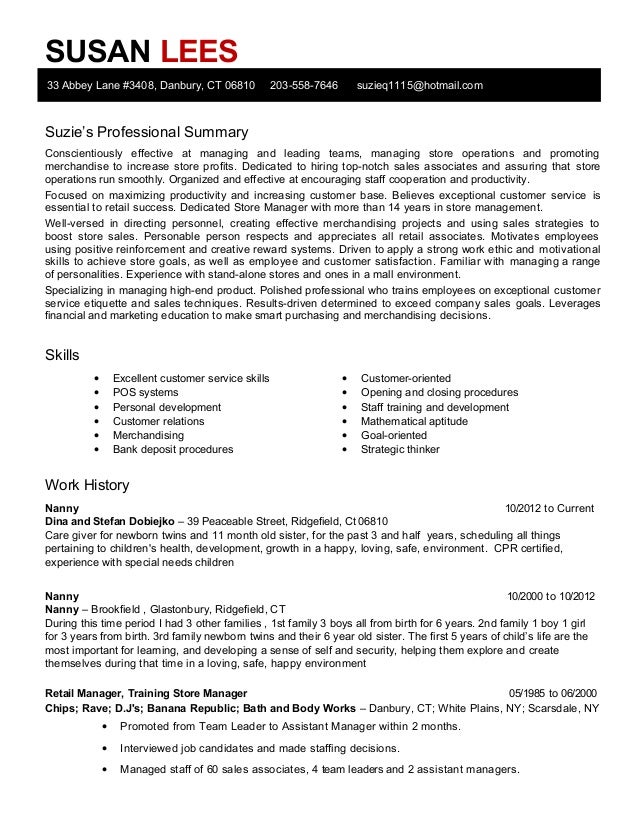 SUSAN LEES

33 Abbey Lane #3408, Danbury, CT 06810 203-558-7646 suzieq1115@hotmail.com

Suzie's Professional Summary

Conscientiously effective at managing and leading teams, managing store operations and promoting merchandise to increase store profits. Dedicated to hiring top-notch sales associates and assuring that store operations run smoothly. Organized and effective at encouraging staff cooperation and productivity.

Focused on maximizing productivity and increasing customer base. Believes exceptional customer service is essential to retail success. Dedicated Store Manager with more than 14 years in store management.

Well-versed in directing personnel, creating effective merchandising projects and using sales strategies to boost store sales. Personable person respects and appreciates all retail associates. Motivates employees using positive reinforcement and creative reward systems. Driven to apply a strong work ethic and motivational skills to achieve store goals, as well as employee and customer satisfaction. Familiar with managing a range of personalities. Experience with stand-alone stores and ones in a mall environment.

Specializing in managing high-end product. Polished professional who trains employees on exceptional customer service etiquette and sales techniques. Results-driven determined to exceed company sales goals. Leverages financial and marketing education to make smart purchasing and merchandising decisions.

Skills

• Excellent customer service skills
• POS systems
• Personal development
• Customer relations
• Merchandising
• Bank deposit procedures

• Customer-oriented
• Opening and closing procedures
• Staff training and development
• Mathematical aptitude
• Goal-oriented
• Strategic thinker

Work History

Nanny 10/2012 to Current
Dina and Stefan Dobiejko – 39 Peaceable Street, Ridgefield, Ct 06810
Care giver for newborn twins and 11 month old sister, for the past 3 and half years, scheduling all things pertaining to children's health, development, growth in a happy, loving, safe, environment. CPR certified, experience with special needs children

Nanny 10/2000 to 10/2012
Nanny – Brookfield , Glastonbury, Ridgefield, CT
During this time period I had 3 other families , 1st family 3 boys all from birth for 6 years. 2nd family 1 boy 1 girl for 3 years from birth. 3rd family newborn twins and their 6 year old sister. The first 5 years of child's life are the most important for learning, and developing a sense of self and security, helping them explore and create themselves during that time in a loving, safe, happy environment

Retail Manager, Training Store Manager 05/1985 to 06/2000
Chips; Rave; D.J's; Banana Republic; Bath and Body Works – Danbury, CT; White Plains, NY; Scarsdale, NY

• Promoted from Team Leader to Assistant Manager within 2 months.
• Interviewed job candidates and made staffing decisions.
• Managed staff of 60 sales associates, 4 team leaders and 2 assistant managers.